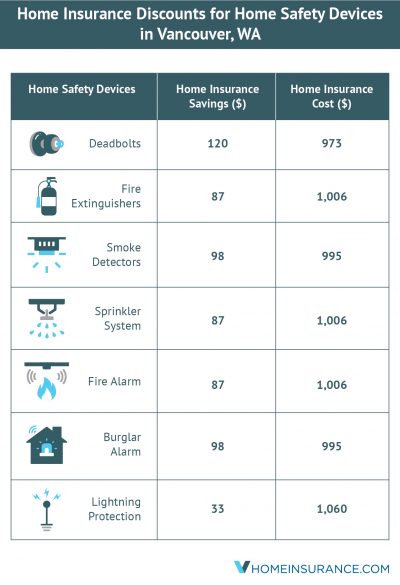 Home Insurance Discounts for Home Safety Devices in Vancouver, WA

| Home Safety Devices | Home Insurance Savings ($) | Home Insurance Cost ($) |
|---|---|---|
| Deadbolts | 120 | 973 |
| Fire Extinguishers | 87 | 1,006 |
| Smoke Detectors | 98 | 995 |
| Sprinkler System | 87 | 1,006 |
| Fire Alarm | 87 | 1,006 |
| Burglar Alarm | 98 | 995 |
| Lightning Protection | 33 | 1,060 |

HOMEINSURANCE.COM